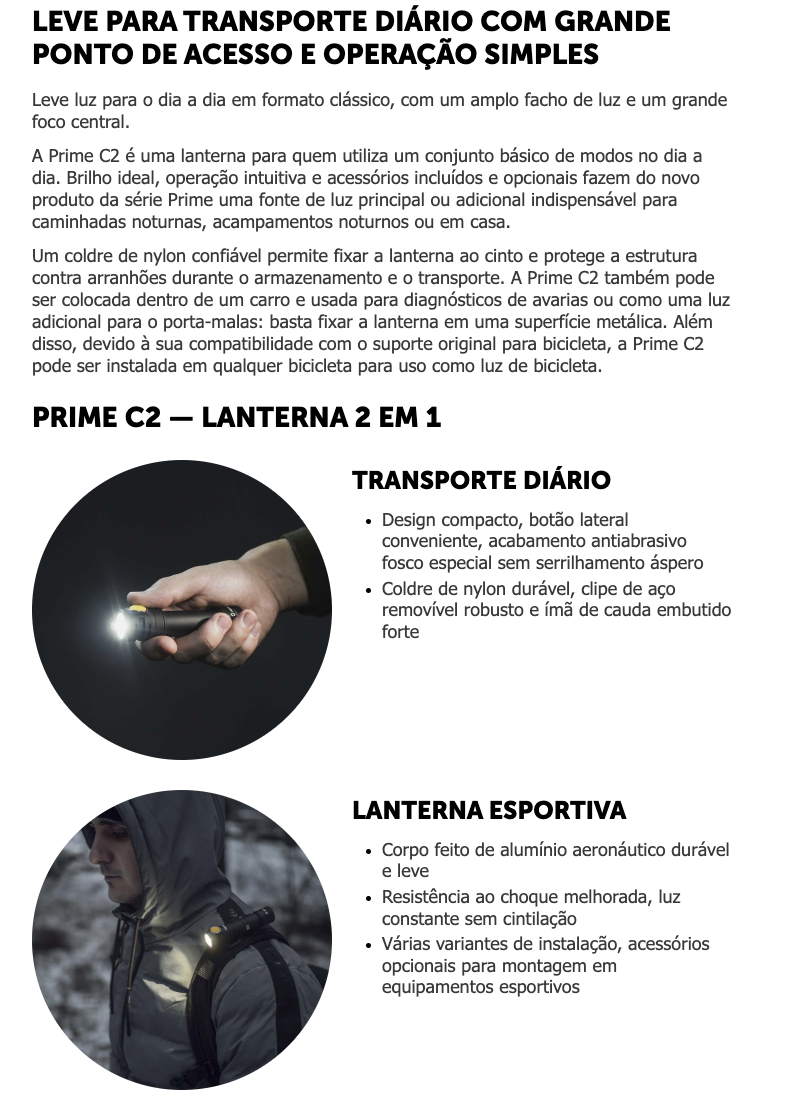 LEVE PARA TRANSPORTE DIÁRIO COM GRANDE PONTO DE ACESSO E OPERAÇÃO SIMPLES

Leve luz para o dia a dia em formato clássico, com um amplo facho de luz e um grande foco central.

A Prime C2 é uma lanterna para quem utiliza um conjunto básico de modos no dia a dia. Brilho ideal, operação intuitiva e acessórios incluídos e opcionais fazem do novo produto da série Prime uma fonte de luz principal ou adicional indispensável para caminhadas noturnas, acampamentos noturnos ou em casa.

Um coldre de nylon confiável permite fixar a lanterna ao cinto e protege a estrutura contra arranhões durante o armazenamento e o transporte. A Prime C2 também pode ser colocada dentro de um carro e usada para diagnósticos de avarias ou como uma luz adicional para o porta-malas: basta fixar a lanterna em uma superfície metálica. Além disso, devido à sua compatibilidade com o suporte original para bicicleta, a Prime C2 pode ser instalada em qualquer bicicleta para uso como luz de bicicleta.

PRIME C2 — LANTERNA 2 EM 1

TRANSPORTE DIÁRIO

• Design compacto, botão lateral conveniente, acabamento antiabrasivo fosco especial sem serrilhamento áspero
• Coldre de nylon durável, clipe de aço removível robusto e ímã de cauda embutido forte

LANTERNA ESPORTIVA

• Corpo feito de alumínio aeronáutico durável e leve
• Resistência ao choque melhorada, luz constante sem cintilação
• Várias variantes de instalação, acessórios opcionais para montagem em equipamentos esportivos